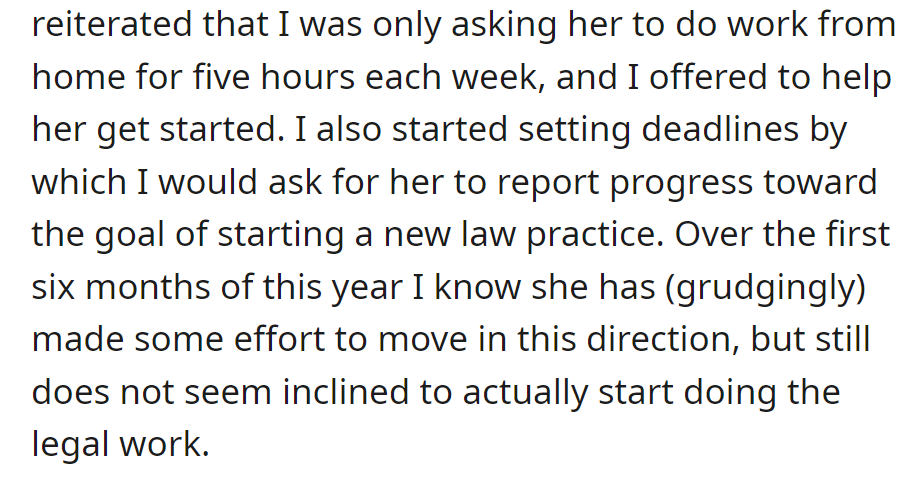 reiterated that I was only asking her to do work from home for five hours each week, and I offered to help her get started. I also started setting deadlines by which I would ask for her to report progress toward the goal of starting a new law practice. Over the first six months of this year I know she has (grudgingly) made some effort to move in this direction, but still does not seem inclined to actually start doing the legal work.